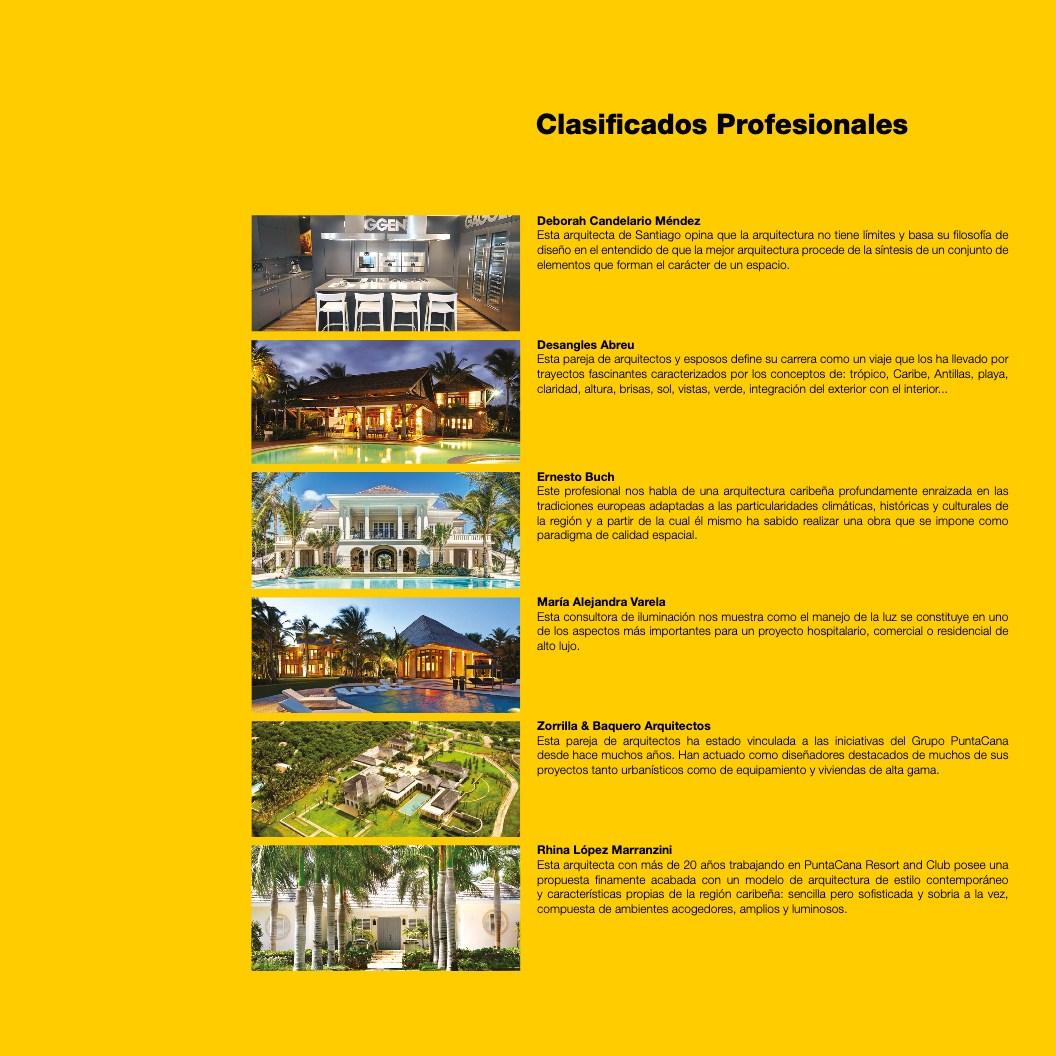 Clasificados Profesionales

Deborah Candelario Méndez
Esta arquitecta de Santiago opina que la arquitectura no tiene límites y basa su filosofía de diseño en el entendido de que la mejor arquitectura procede de la síntesis de un conjunto de elementos que forman el carácter de un espacio.

Desangles Abreu
Esta pareja de arquitectos y esposos define su carrera como un viaje que los ha llevado por trayectos fascinantes caracterizados por los conceptos de: trópico, Caribe, Antillas, playa, claridad, altura, brisas, sol, vistas, verde, integración del exterior con el interior...

Ernesto Buch
Este profesional nos habla de una arquitectura caribeña profundamente enraizada en las tradiciones europeas adaptadas a las particularidades climáticas, históricas y culturales de la región y a partir de la cual él mismo ha sabido realizar una obra que se impone como paradigma de calidad espacial.

María Alejandra Varela
Esta consultora de iluminación nos muestra como el manejo de la luz se constituye en uno de los aspectos más importantes para un proyecto hospitalario, comercial o residencial de alto lujo.

Zorrilla & Baquero Arquitectos
Esta pareja de arquitectos ha estado vinculada a las iniciativas del Grupo PuntaCana desde hace muchos años. Han actuado como diseñadores destacados de muchos de sus proyectos tanto urbanísticos como de equipamiento y viviendas de alta gama.

Rhina López Marranzini
Esta arquitecta con más de 20 años trabajando en PuntaCana Resort and Club posee una propuesta finamente acabada con un modelo de arquitectura de estilo contemporáneo y características propias de la región caribeña: sencilla pero sofisticada y sobria a la vez, compuesta de ambientes acogedores, amplios y luminosos.